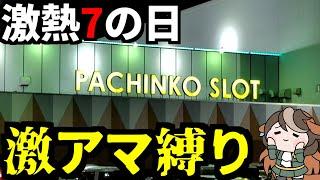 激熱7の日

PACHINKO SLOT

激アマ縛り